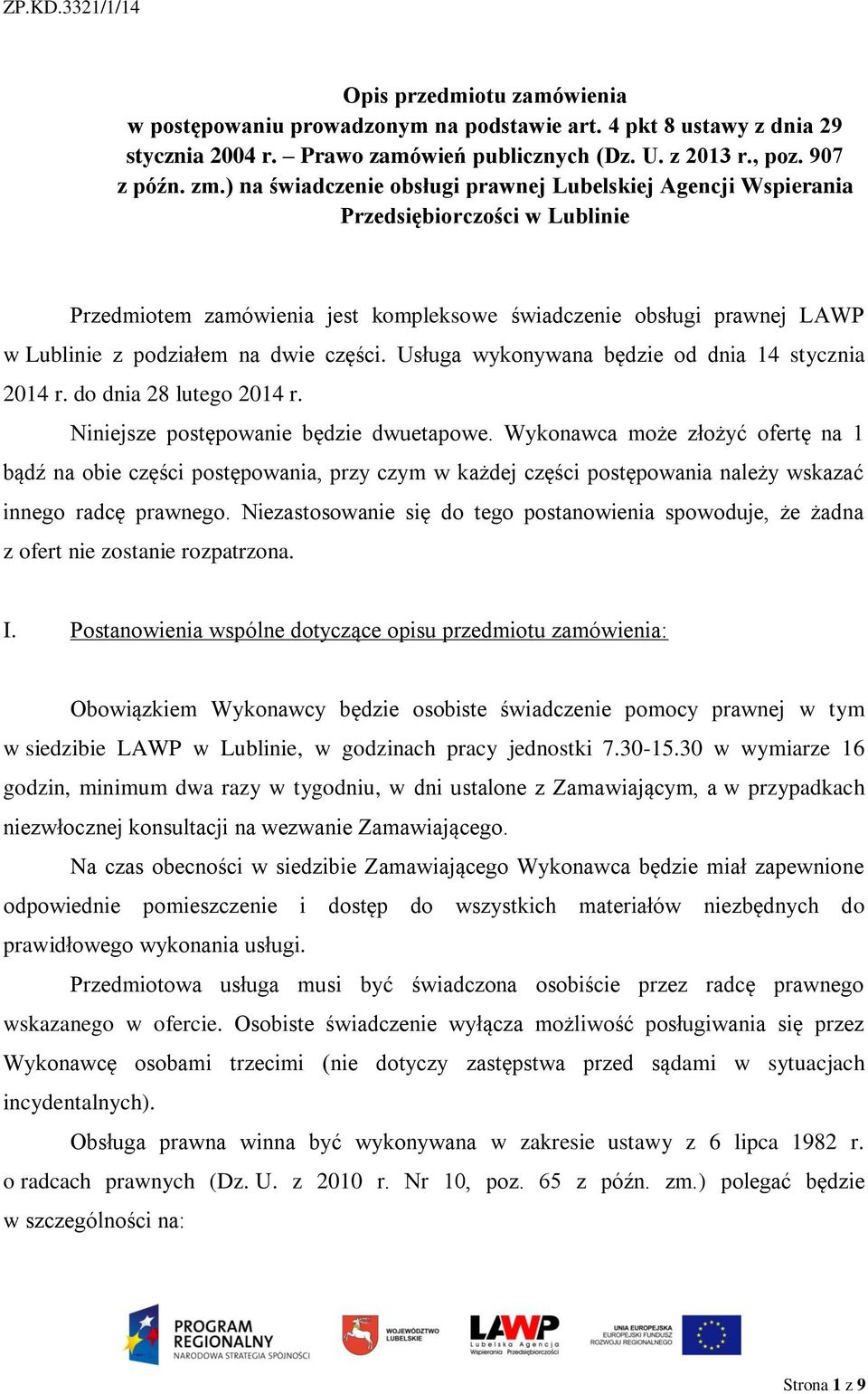 ZP.KD.3321/1/14

Opis przedmiotu zamówienia
w postępowaniu prowadzonym na podstawie art. 4 pkt 8 ustawy z dnia 29 stycznia 2004 r. – Prawo zamówień publicznych (Dz. U. z 2013 r., poz. 907 z późn. zm.) na świadczenie obsługi prawnej Lubelskiej Agencji Wspierania Przedsiębiorczości w Lublinie

Przedmiotem zamówienia jest kompleksowe świadczenie obsługi prawnej LAWP w Lublinie z podziałem na dwie części. Usługa wykonywana będzie od dnia 14 stycznia 2014 r. do dnia 28 lutego 2014 r.

Niniejsze postępowanie będzie dwuetapowe. Wykonawca może złożyć ofertę na 1 bądź na obie części postępowania, przy czym w każdej części postępowania należy wskazać innego radcę prawnego. Niezastosowanie się do tego postanowienia spowoduje, że żadna z ofert nie zostanie rozpatrzona.

I. Postanowienia wspólne dotyczące opisu przedmiotu zamówienia:

Obowiązkiem Wykonawcy będzie osobiste świadczenie pomocy prawnej w tym w siedzibie LAWP w Lublinie, w godzinach pracy jednostki 7.30-15.30 w wymiarze 16 godzin, minimum dwa razy w tygodniu, w dni ustalone z Zamawiającym, a w przypadkach niezwłocznej konsultacji na wezwanie Zamawiającego.

Na czas obecności w siedzibie Zamawiającego Wykonawca będzie miał zapewnione odpowiednie pomieszczenie i dostęp do wszystkich materiałów niezbędnych do prawidłowego wykonania usługi.

Przedmiotowa usługa musi być świadczona osobiście przez radcę prawnego wskazanego w ofercie. Osobiste świadczenie wyłącza możliwość posługiwania się przez Wykonawcę osobami trzecimi (nie dotyczy zastępstwa przed sądami w sytuacjach incydentalnych).

Obsługa prawna winna być wykonywana w zakresie ustawy z 6 lipca 1982 r. o radcach prawnych (Dz. U. z 2010 r. Nr 10, poz. 65 z późn. zm.) polegać będzie w szczególności na:

PROGRAM REGIONALNY NARODOWA STRATEGIA SPÓJNOŚCI
WOJEWÓDZTWO LUBELSKIE
LAWP Lubelska Agencja Wspierania Przedsiębiorczości
UNIA EUROPEJSKA EUROPEJSKI FUNDUSZ ROZWOJU REGIONALNEGO

Strona 1 z 9